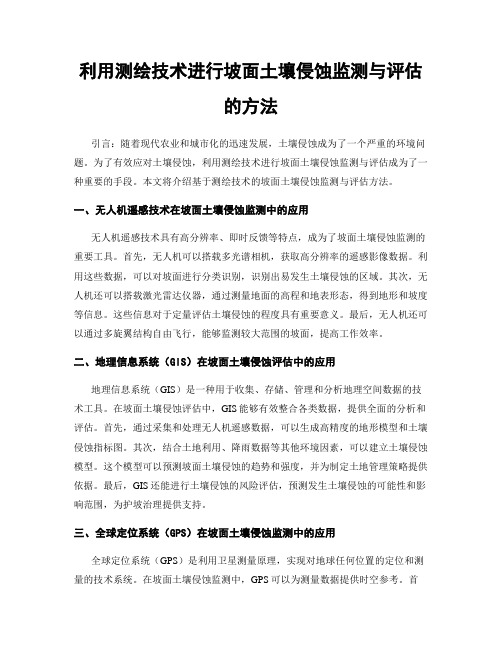 利用测绘技术进行坡面土壤侵蚀监测与评估的方法

引言：随着现代农业和城市化的迅速发展，土壤侵蚀成为了一个严重的环境问题。为了有效应对土壤侵蚀，利用测绘技术进行坡面土壤侵蚀监测与评估成为了一种重要的手段。本文将介绍基于测绘技术的坡面土壤侵蚀监测与评估方法。

一、无人机遥感技术在坡面土壤侵蚀监测中的应用

无人机遥感技术具有高分辨率、即时反馈等特点，成为了坡面土壤侵蚀监测的重要工具。首先，无人机可以搭载多光谱相机，获取高分辨率的遥感影像数据。利用这些数据，可以对坡面进行分类识别，识别出易发生土壤侵蚀的区域。其次，无人机还可以搭载激光雷达仪器，通过测量地面的高程和地表形态，得到地形和坡度等信息。这些信息对于定量评估土壤侵蚀的程度具有重要意义。最后，无人机还可以通过多旋翼结构自由飞行，能够监测较大范围的坡面，提高工作效率。

二、地理信息系统（GIS）在坡面土壤侵蚀评估中的应用

地理信息系统（GIS）是一种用于收集、存储、管理和分析地理空间数据的技术工具。在坡面土壤侵蚀评估中，GIS能够有效整合各类数据，提供全面的分析和评估。首先，通过采集和处理无人机遥感数据，可以生成高精度的地形模型和土壤侵蚀指标图。其次，结合土地利用、降雨数据等其他环境因素，可以建立土壤侵蚀模型。这个模型可以预测坡面土壤侵蚀的趋势和强度，并为制定土地管理策略提供依据。最后，GIS还能进行土壤侵蚀的风险评估，预测发生土壤侵蚀的可能性和影响范围，为护坡治理提供支持。

三、全球定位系统（GPS）在坡面土壤侵蚀监测中的应用

全球定位系统（GPS）是利用卫星测量原理，实现对地球任何位置的定位和测量的技术系统。在坡面土壤侵蚀监测中，GPS可以为测量数据提供时空参考。首